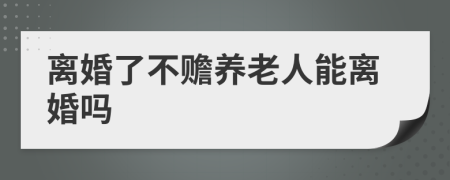 离婚了不赡养老人能离婚吗